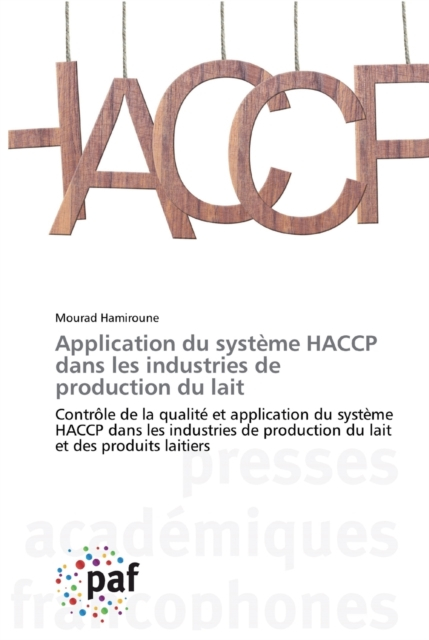 HACCP

Mourad Hamiroune

Application du système HACCP dans les industries de production du lait

Contrôle de la qualité et application du système HACCP dans les industries de production du lait et des produits laitiers

presses académiques francophones

paf